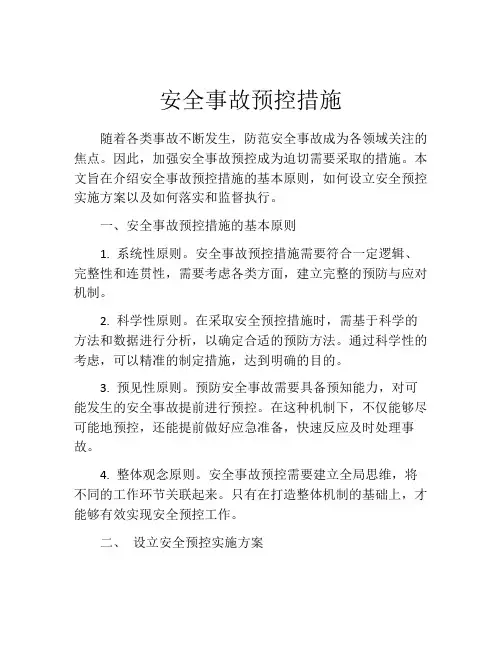 安全事故预控措施

随着各类事故不断发生，防范安全事故成为各领域关注的焦点。因此，加强安全事故预控成为迫切需要采取的措施。本文旨在介绍安全事故预控措施的基本原则，如何设立安全预控实施方案以及如何落实和监督执行。

一、安全事故预控措施的基本原则

1. 系统性原则。安全事故预控措施需要符合一定逻辑、完整性和连贯性，需要考虑各类方面，建立完整的预防与应对机制。

2. 科学性原则。在采取安全预控措施时，需基于科学的方法和数据进行分析，以确定合适的预防方法。通过科学性的考虑，可以精准的制定措施，达到明确的目的。

3. 预见性原则。预防安全事故需要具备预知能力，对可能发生的安全事故提前进行预控。在这种机制下，不仅能够尽可能地预控，还能提前做好应急准备，快速反应及时处理事故。

4. 整体观念原则。安全事故预控需要建立全局思维，将不同的工作环节关联起来。只有在打造整体机制的基础上，才能够有效实现安全预控工作。

二、 设立安全预控实施方案